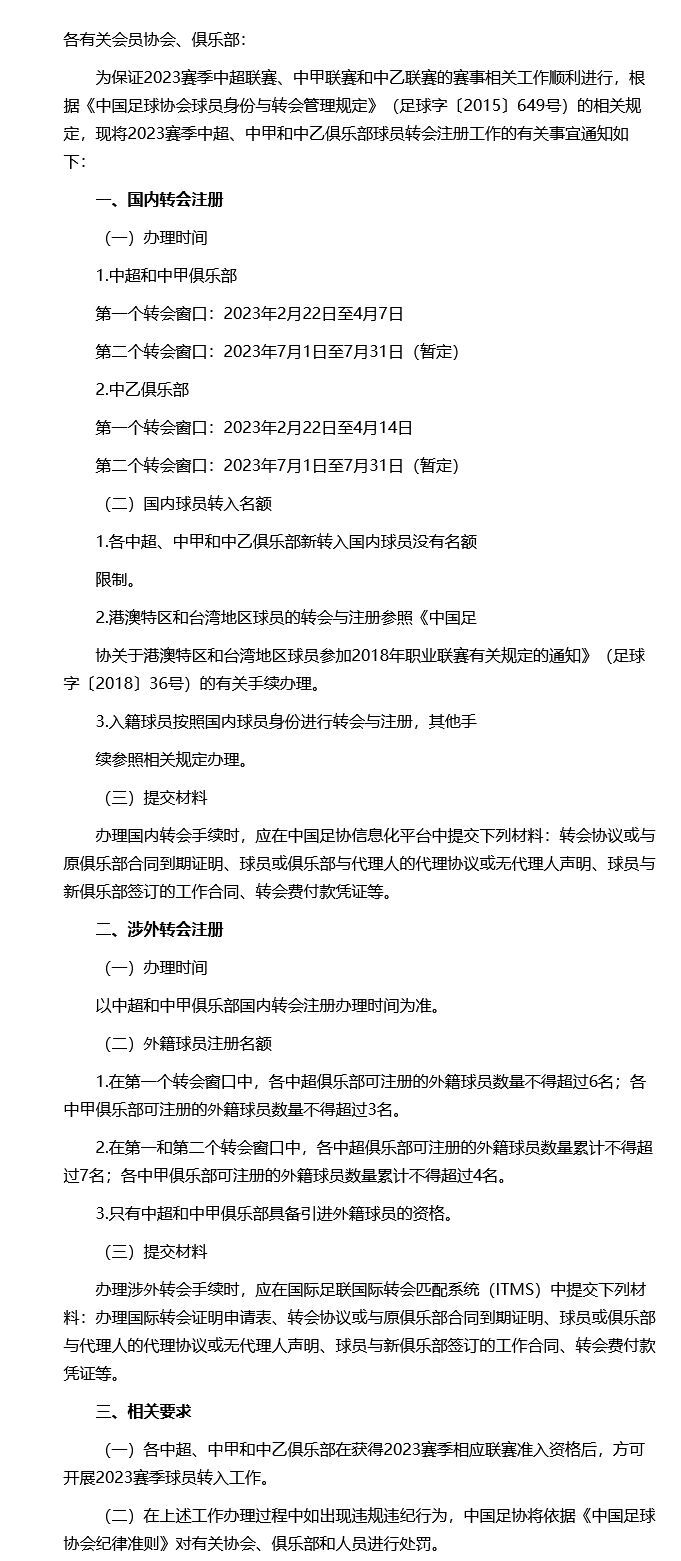 各有关会员协会、俱乐部：

为保证2023赛季中超联赛、中甲联赛和中乙联赛的赛事相关工作顺利进行，根据《中国足球协会球员身份与转会管理规定》（足球字〔2015〕649号）的相关规定，现将2023赛季中超、中甲和中乙俱乐部球员转会注册工作的有关事宜通知如下：

一、国内转会注册

（一）办理时间

1.中超和中甲俱乐部

第一个转会窗口：2023年2月22日至4月7日

第二个转会窗口：2023年7月1日至7月31日（暂定）

2.中乙俱乐部

第一个转会窗口：2023年2月22日至4月14日

第二个转会窗口：2023年7月1日至7月31日（暂定）

（二）国内球员转入名额

1.各中超、中甲和中乙俱乐部新转入国内球员没有名额

限制。

2.港澳特区和台湾地区球员的转会与注册参照《中国足

协关于港澳特区和台湾地区球员参加2018年职业联赛有关规定的通知》（足球字〔2018〕36号）的有关手续办理。

3.入籍球员按照国内球员身份进行转会与注册，其他手

续参照相关规定办理。

（三）提交材料

办理国内转会手续时，应在中国足协信息化平台中提交下列材料：转会协议或与原俱乐部合同到期证明、球员或俱乐部与代理人的代理协议或无代理人声明、球员与新俱乐部签订的工作合同、转会费付款凭证等。

二、涉外转会注册

（一）办理时间

以中超和中甲俱乐部国内转会注册办理时间为准。

（二）外籍球员注册名额

1.在第一个转会窗口中，各中超俱乐部可注册的外籍球员数量不得超过6名；各中甲俱乐部可注册的外籍球员数量不得超过3名。

2.在第一和第二个转会窗口中，各中超俱乐部可注册的外籍球员数量累计不得超过7名；各中甲俱乐部可注册的外籍球员数量累计不得超过4名。

3.只有中超和中甲俱乐部具备引进外籍球员的资格。

（三）提交材料

办理涉外转会手续时，应在国际足联国际转会匹配系统（ITMS）中提交下列材料：办理国际转会证明申请表、转会协议或与原俱乐部合同到期证明、球员或俱乐部与代理人的代理协议或无代理人声明、球员与新俱乐部签订的工作合同、转会费付款凭证等。

三、相关要求

（一）各中超、中甲和中乙俱乐部在获得2023赛季相应联赛准入资格后，方可开展2023赛季球员转入工作。

（二）在上述工作办理过程中如出现违规违纪行为，中国足协将依据《中国足球协会纪律准则》对有关协会、俱乐部和人员进行处罚。